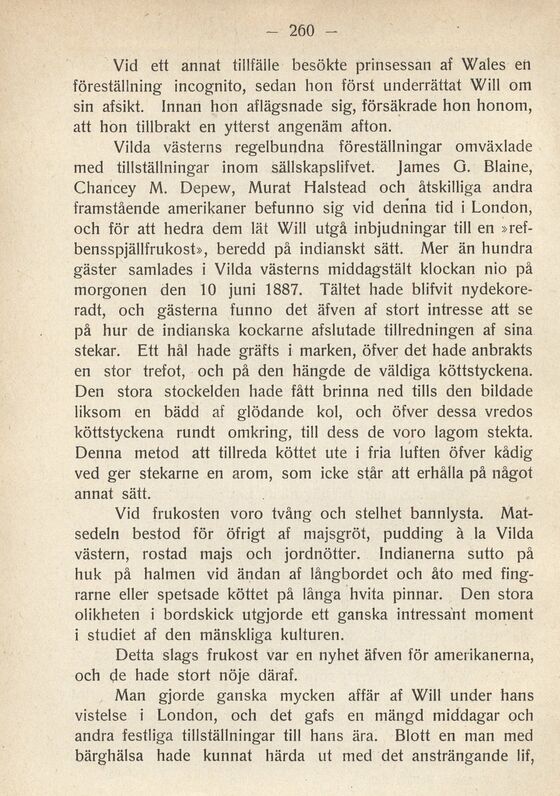 — 260 —

Vid ett annat tillfälle besökte prinsessan af Wales en föreställning incognito, sedan hon först underrättat Will om sin afsikt. Innan hon aflägsnade sig, försäkrade hon honom, att hon tillbrakt en ytterst angenäm afton.

Vilda västerns regelbundna föreställningar omväxlade med tillställningar inom sällskapslifvet. James G. Blaine, Chancey M. Depew, Murat Halstead och åtskilliga andra framstående amerikaner befunno sig vid denna tid i London, och för att hedra dem lät Will utgå inbjudningar till en »refbensspjällfrukost», beredd på indianskt sätt. Mer än hundra gäster samlades i Vilda västerns middagstält klockan nio på morgonen den 10 juni 1887. Tältet hade blifvit nydekoreradt, och gästerna funno det äfven af stort intresse att se på hur de indianska kockarne afslutade tillredningen af sina stekar. Ett hål hade gräfts i marken, öfver det hade anbrakts en stor trefot, och på den hängde de väldiga köttstyckena. Den stora stockelden hade fått brinna ned tills den bildade liksom en bädd af glödande kol, och öfver dessa vredos köttstyckena rundt omkring, till dess de voro lagom stekta. Denna metod att tillreda köttet ute i fria luften öfver kådig ved ger stekarne en arom, som icke står att erhålla på något annat sätt.

Vid frukosten voro tvång och stelhet bannlysta. Matsedeln bestod för öfrigt af majsgröt, pudding à la Vilda västern, rostad majs och jordnötter. Indianerna sutto på huk på halmen vid ändan af långbordet och åto med fingrarne eller spetsade köttet på långa hvita pinnar. Den stora olikheten i bordskick utgjorde ett ganska intressant moment i studiet af den mänskliga kulturen.

Detta slags frukost var en nyhet äfven för amerikanerna, och de hade stort nöje däraf.

Man gjorde ganska mycken affär af Will under hans vistelse i London, och det gafs en mängd middagar och andra festliga tillställningar till hans ära. Blott en man med bärghälsa hade kunnat härda ut med det ansträngande lif,